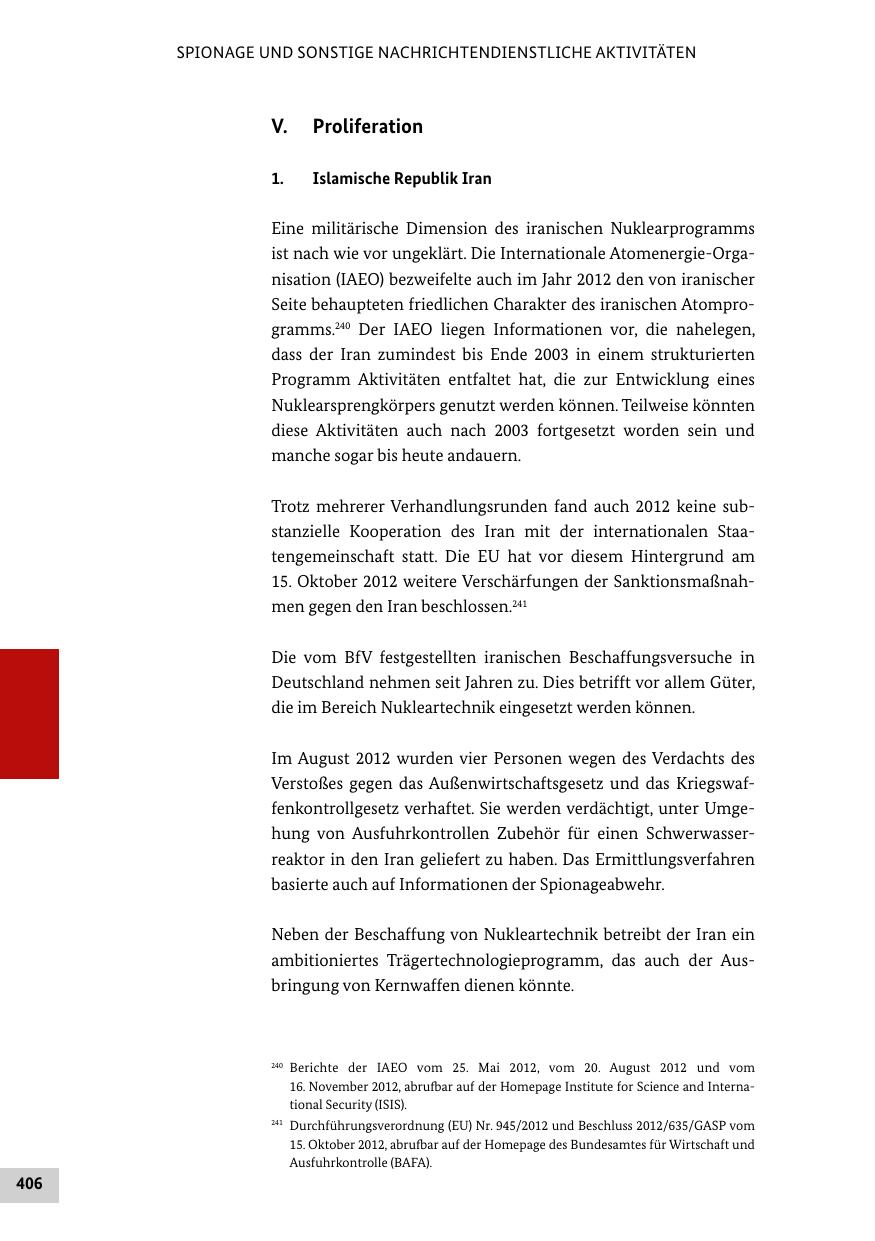 SPIONAGE UND SONSTIGE NACHRICHTENDIENSTLICHE AKTIVITÄTEN

V. Proliferation

1. Islamische Republik Iran

Eine militärische Dimension des iranischen Nuklearprogramms ist nach wie vor ungeklärt. Die Internationale Atomenergie-Organisation (IAEO) bezweifelte auch im Jahr 2012 den von iranischer Seite behaupteten friedlichen Charakter des iranischen Atomprogramms.$^{240}$ Der IAEO liegen Informationen vor, die nahelegen, dass der Iran zumindest bis Ende 2003 in einem strukturierten Programm Aktivitäten entfaltet hat, die zur Entwicklung eines Nuklearsprengkörpers genutzt werden können. Teilweise könnten diese Aktivitäten auch nach 2003 fortgesetzt worden sein und manche sogar bis heute andauern.

Trotz mehrerer Verhandlungsrunden fand auch 2012 keine substanzielle Kooperation des Iran mit der internationalen Staatengemeinschaft statt. Die EU hat vor diesem Hintergrund am 15. Oktober 2012 weitere Verschärfungen der Sanktionsmaßnahmen gegen den Iran beschlossen.$^{241}$

Die vom BfV festgestellten iranischen Beschaffungsversuche in Deutschland nehmen seit Jahren zu. Dies betrifft vor allem Güter, die im Bereich Nukleartechnik eingesetzt werden können.

Im August 2012 wurden vier Personen wegen des Verdachts des Verstoßes gegen das Außenwirtschaftsgesetz und das Kriegswaffenkontrollgesetz verhaftet. Sie werden verdächtigt, unter Umgehung von Ausfuhrkontrollen Zubehör für einen Schwerwasserreaktor in den Iran geliefert zu haben. Das Ermittlungsverfahren basierte auch auf Informationen der Spionageabwehr.

Neben der Beschaffung von Nukleartechnik betreibt der Iran ein ambitioniertes Trägertechnologieprogramm, das auch der Ausbringung von Kernwaffen dienen könnte.

$^{240}$ Berichte der IAEO vom 25. Mai 2012, vom 20. August 2012 und vom 16. November 2012, abrufbar auf der Homepage Institute for Science and International Security (ISIS).

$^{241}$ Durchführungsverordnung (EU) Nr. 945/2012 und Beschluss 2012/635/GASP vom 15. Oktober 2012, abrufbar auf der Homepage des Bundesamtes für Wirtschaft und Ausfuhrkontrolle (BAFA).

406